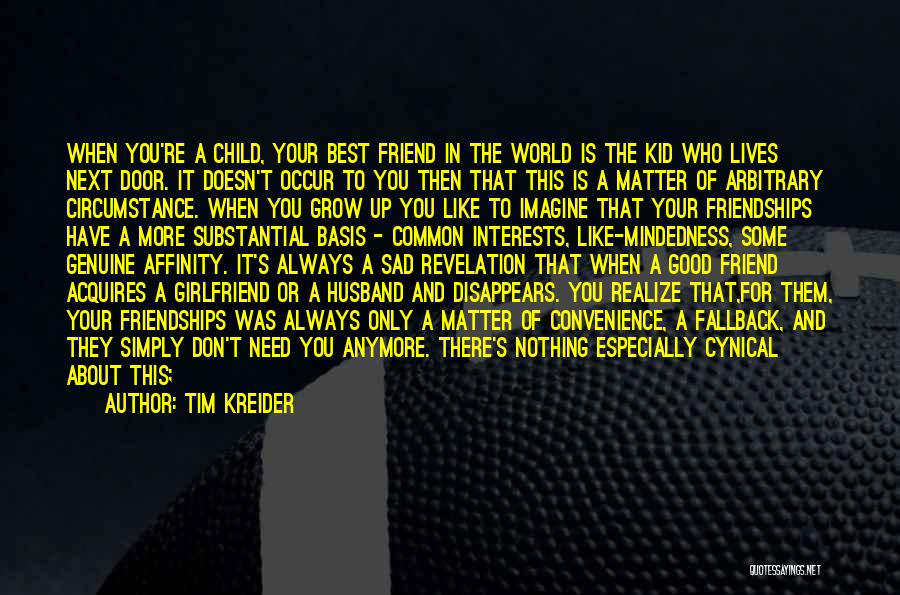 WHEN YOU'RE A CHILD, YOUR BEST FRIEND IN THE WORLD IS THE KID WHO LIVES NEXT DOOR. IT DOESN'T OCCUR TO YOU THEN THAT THIS IS A MATTER OF ARBITRARY CIRCUMSTANCE. WHEN YOU GROW UP YOU LIKE TO IMAGINE THAT YOUR FRIENDSHIPS HAVE A MORE SUBSTANTIAL BASIS - COMMON INTERESTS, LIKE-MINDEDNESS, SOME GENUINE AFFINITY. IT'S ALWAYS A SAD REVELATION THAT WHEN A GOOD FRIEND ACQUIRES A GIRLFRIEND OR A HUSBAND AND DISAPPEARS. YOU REALIZE THAT,FOR THEM, YOUR FRIENDSHIPS WAS ALWAYS ONLY A MATTER OF CONVENIENCE, A FALLBACK, AND THEY SIMPLY DON'T NEED YOU ANYMORE. THERE'S NOTHING ESPECIALLY CYNICAL ABOUT THIS:

AUTHOR: TIM KREIDER

QUOTESSAYINGS.NET